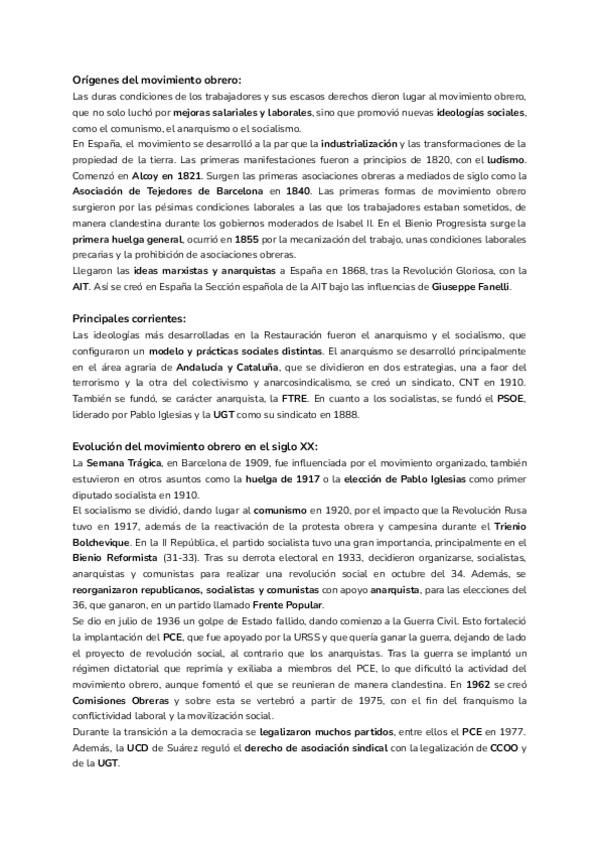 Orígenes del movimiento obrero:
Las duras condiciones de los trabajadores y sus escasos derechos dieron lugar al movimiento obrero, que no solo luchó por mejoras salariales y laborales, sino que promovió nuevas ideologías sociales, como el comunismo, el anarquismo o el socialismo.
En España, el movimiento se desarrolló a la par que la industrialización y las transformaciones de la propiedad de la tierra. Las primeras manifestaciones fueron a principios de 1820, con el ludismo. Comenzó en Alcoy en 1821. Surgen las primeras asociaciones obreras a mediados de siglo como la Asociación de Tejedores de Barcelona en 1840. Las primeras formas de movimiento obrero surgieron por las pésimas condiciones laborales a las que los trabajadores estaban sometidos, de manera clandestina durante los gobiernos moderados de Isabel II. En el Bienio Progresista surge la primera huelga general, ocurrió en 1855 por la mecanización del trabajo, unas condiciones laborales precarias y la prohibición de asociaciones obreras.
Llegaron las ideas marxistas y anarquistas a España en 1868, tras la Revolución Gloriosa, con la AIT. Así se creó en España la Sección española de la AIT bajo las influencias de Giuseppe Fanelli.

Principales corrientes:
Las ideologías más desarrolladas en la Restauración fueron el anarquismo y el socialismo, que configuraron un modelo y prácticas sociales distintas. El anarquismo se desarrolló principalmente en el área agraria de Andalucía y Cataluña, que se dividieron en dos estrategias, una a faor del terrorismo y la otra del colectivismo y anarcosindicalismo, se creó un sindicato, CNT en 1910. También se fundó, se carácter anarquista, la FTRE. En cuanto a los socialistas, se fundó el PSOE, liderado por Pablo Iglesias y la UGT como su sindicato en 1888.

Evolución del movimiento obrero en el siglo XX:
La Semana Trágica, en Barcelona de 1909, fue influenciada por el movimiento organizado, también estuvieron en otros asuntos como la huelga de 1917 o la elección de Pablo Iglesias como primer diputado socialista en 1910.
El socialismo se dividió, dando lugar al comunismo en 1920, por el impacto que la Revolución Rusa tuvo en 1917, además de la reactivación de la protesta obrera y campesina durante el Trienio Bolchevique. En la II República, el partido socialista tuvo una gran importancia, principalmente en el Bienio Reformista (31-33). Tras su derrota electoral en 1933, decidieron organizarse, socialistas, anarquistas y comunistas para realizar una revolución social en octubre del 34. Además, se reorganizaron republicanos, socialistas y comunistas con apoyo anarquista, para las elecciones del 36, que ganaron, en un partido llamado Frente Popular.
Se dio en julio de 1936 un golpe de Estado fallido, dando comienzo a la Guerra Civil. Esto fortaleció la implantación del PCE, que fue apoyado por la URSS y que quería ganar la guerra, dejando de lado el proyecto de revolución social, al contrario que los anarquistas. Tras la guerra se implantó un régimen dictatorial que reprimía y exiliaba a miembros del PCE, lo que dificultó la actividad del movimiento obrero, aunque fomentó el que se reunieran de manera clandestina. En 1962 se creó Comisiones Obreras y sobre esta se vertebró a partir de 1975, con el fin del franquismo la conflictividad laboral y la movilización social.
Durante la transición a la democracia se legalizaron muchos partidos, entre ellos el PCE en 1977. Además, la UCD de Suárez reguló el derecho de asociación sindical con la legalización de CCOO y de la UGT.